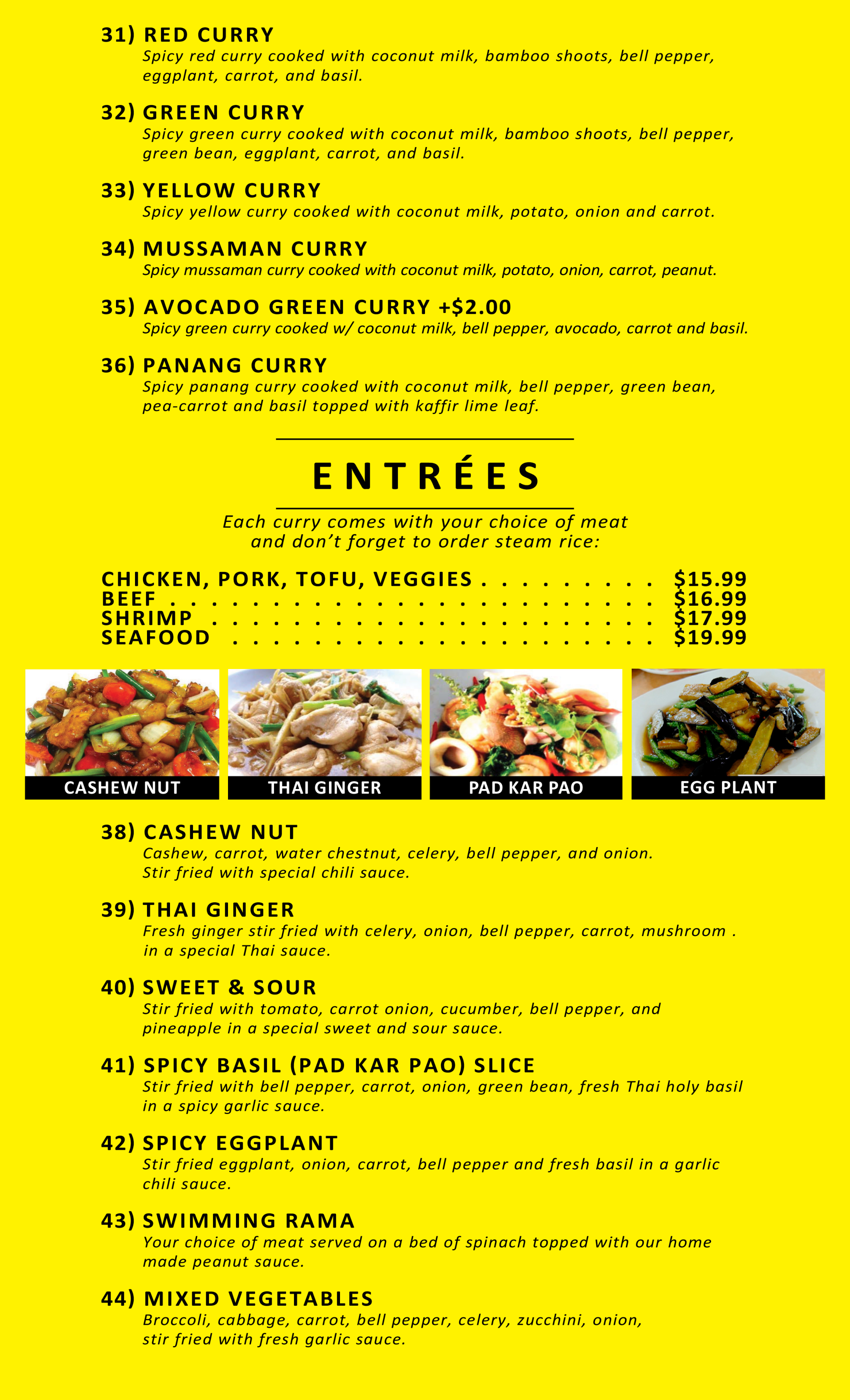 31) RED CURRY
Spicy red curry cooked with coconut milk, bamboo shoots, bell pepper, eggplant, carrot, and basil.

32) GREEN CURRY
Spicy green curry cooked with coconut milk, bamboo shoots, bell pepper, green bean, eggplant, carrot, and basil.

33) YELLOW CURRY
Spicy yellow curry cooked with coconut milk, potato, onion and carrot.

34) MUSSAMAN CURRY
Spicy mussaman curry cooked with coconut milk, potato, onion, carrot, peanut.

35) AVOCADO GREEN CURRY +$2.00
Spicy green curry cooked w/ coconut milk, bell pepper, avocado, carrot and basil.

36) PANANG CURRY
Spicy panang curry cooked with coconut milk, bell pepper, green bean, pea-carrot and basil topped with kaffir lime leaf.

ENTRÉES

Each curry comes with your choice of meat and don't forget to order steam rice:

CHICKEN, PORK, TOFU, VEGGIES $15.99
BEEF $16.99
SHRIMP $17.99
SEAFOOD $19.99

CASHEW NUT
THAI GINGER
PAD KAR PAO
EGG PLANT

38) CASHEW NUT
Cashew, carrot, water chestnut, celery, bell pepper, and onion. Stir fried with special chili sauce.

39) THAI GINGER
Fresh ginger stir fried with celery, onion, bell pepper, carrot, mushroom . in a special Thai sauce.

40) SWEET & SOUR
Stir fried with tomato, carrot onion, cucumber, bell pepper, and pineapple in a special sweet and sour sauce.

41) SPICY BASIL (PAD KAR PAO) SLICE
Stir fried with bell pepper, carrot, onion, green bean, fresh Thai holy basil in a spicy garlic sauce.

42) SPICY EGGPLANT
Stir fried eggplant, onion, carrot, bell pepper and fresh basil in a garlic chili sauce.

43) SWIMMING RAMA
Your choice of meat served on a bed of spinach topped with our home made peanut sauce.

44) MIXED VEGETABLES
Broccoli, cabbage, carrot, bell pepper, celery, zucchini, onion, stir fried with fresh garlic sauce.